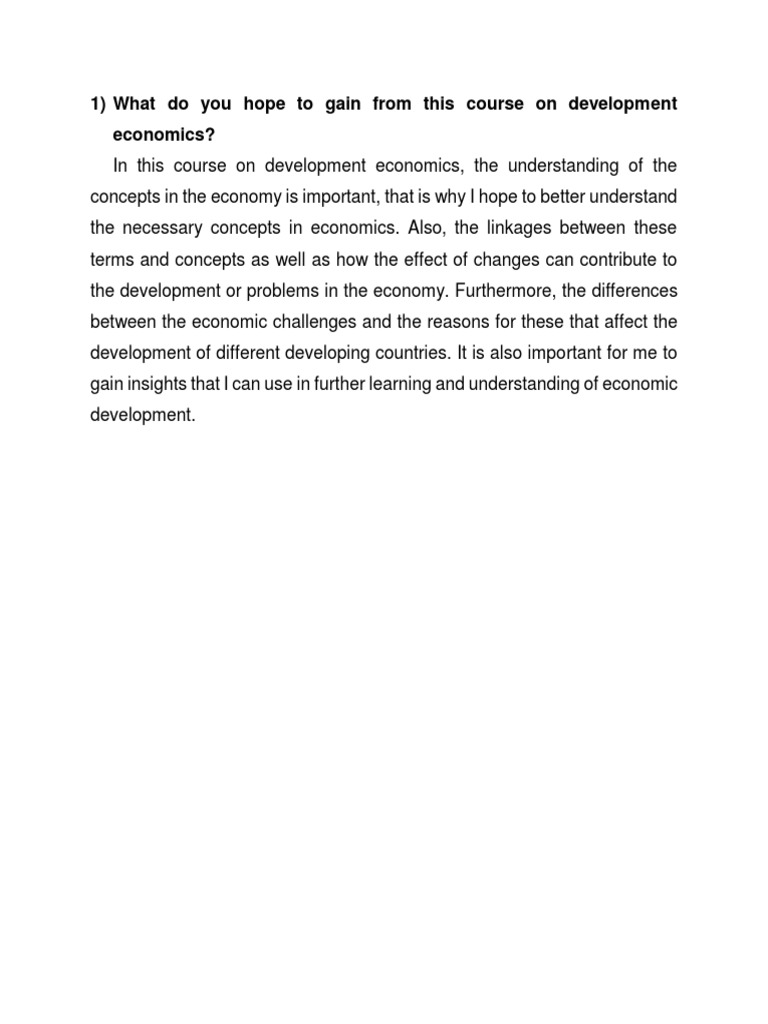 1) What do you hope to gain from this course on development economics?

In this course on development economics, the understanding of the concepts in the economy is important, that is why I hope to better understand the necessary concepts in economics. Also, the linkages between these terms and concepts as well as how the effect of changes can contribute to the development or problems in the economy. Furthermore, the differences between the economic challenges and the reasons for these that affect the development of different developing countries. It is also important for me to gain insights that I can use in further learning and understanding of economic development.